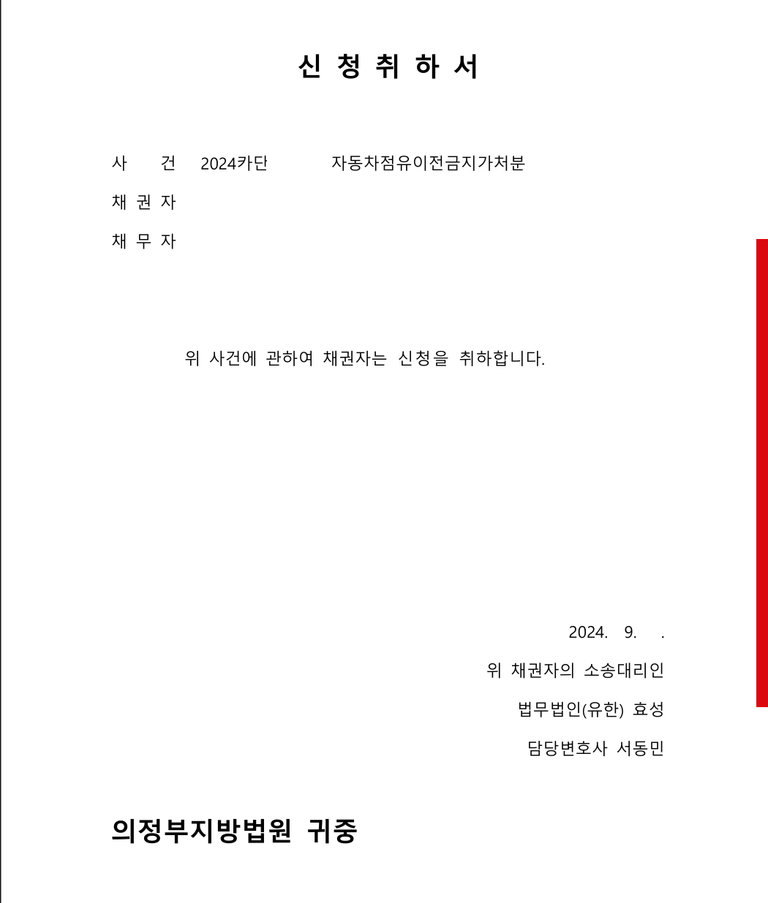 신 청 취 하 서

사 건 2024카단 자동차점유이전금지가처분
채 권 자
채 무 자

위 사건에 관하여 채권자는 신청을 취하합니다.

2024. 9. .
위 채권자의 소송대리인
법무법인(유한) 효성
담당변호사 서동민

의정부지방법원 귀중